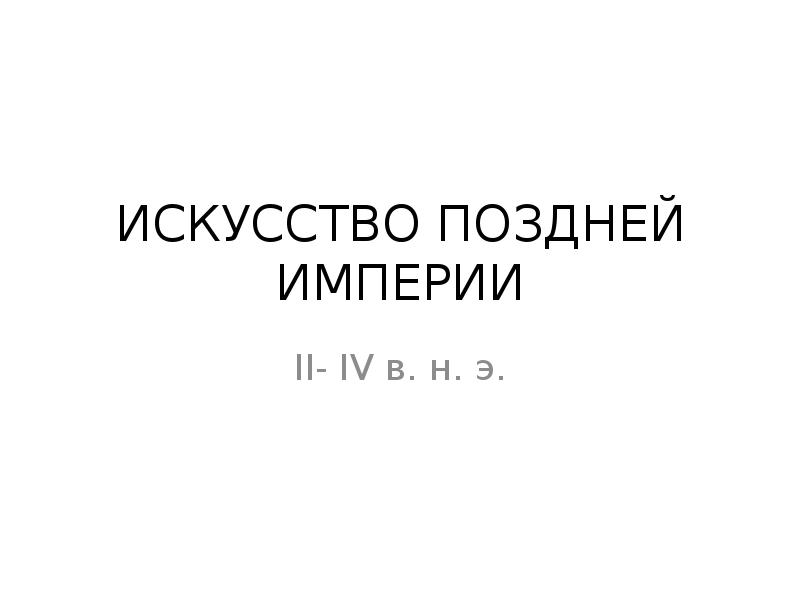 ИСКУССТВО ПОЗДНЕЙ ИМПЕРИИ

II- IV в. н. э.